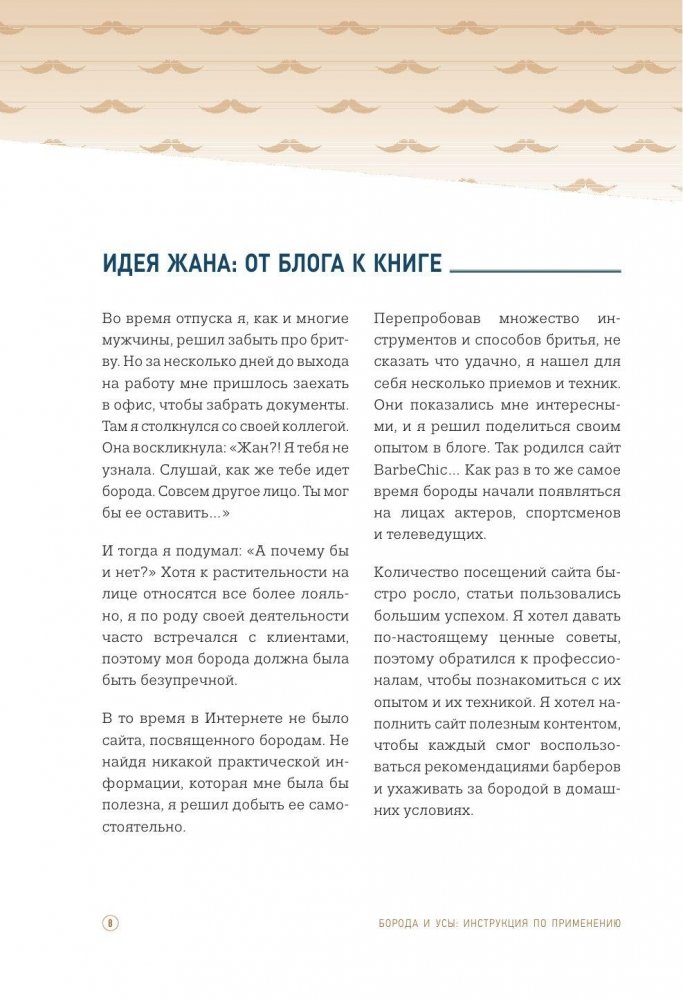 ИДЕЯ ЖАНА: ОТ БЛОГА К КНИГЕ

Во время отпуска я, как и многие мужчины, решил забыть про бритву. Но за несколько дней до выхода на работу мне пришлось заехать в офис, чтобы забрать документы. Там я столкнулся со своей коллегой. Она воскликнула: «Жан?! Я тебя не узнала. Слушай, как же тебе идет борода. Совсем другое лицо. Ты мог бы ее оставить...»

И тогда я подумал: «А почему бы и нет?» Хотя к растительности на лице относятся все более лояльно, я по роду своей деятельности часто встречался с клиентами, поэтому моя борода должна была быть безупречной.

В то время в Интернете не было сайта, посвященного бородам. Не найдя никакой практической информации, которая мне была бы полезна, я решил добыть ее самостоятельно.

Перепробовав множество инструментов и способов бритья, не сказать что удачно, я нашел для себя несколько приемов и техник. Они показались мне интересными, и я решил поделиться своим опытом в блоге. Так родился сайт BarbeChic... Как раз в то же самое время бороды начали появляться на лицах актеров, спортсменов и телеведущих.

Количество посещений сайта быстро росло, статьи пользовались большим успехом. Я хотел давать по-настоящему ценные советы, поэтому обратился к профессионалам, чтобы познакомиться с их опытом и их техникой. Я хотел наполнить сайт полезным контентом, чтобы каждый смог воспользоваться рекомендациями барберов и ухаживать за бородой в домашних условиях.

8

БОРОДА И УСЫ: ИНСТРУКЦИЯ ПО ПРИМЕНЕНИЮ